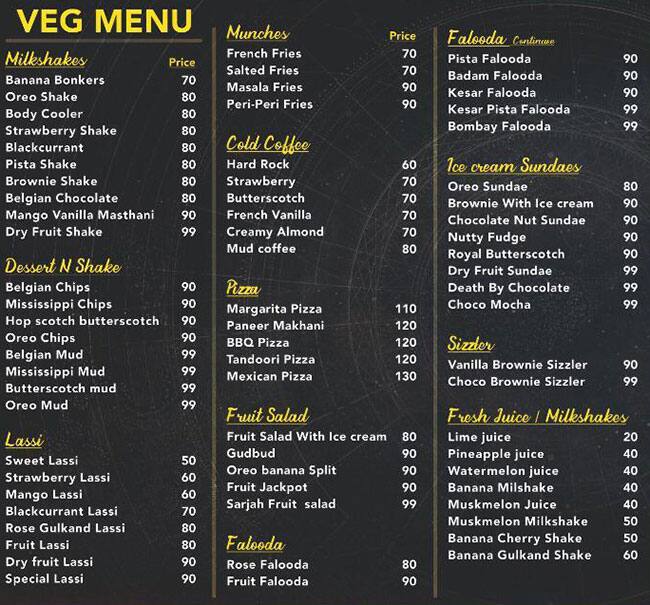 VEG MENU

Milkshakes Price
Banana Bonkers 70
Oreo Shake 80
Body Cooler 80
Strawberry Shake 80
Blackcurrant 80
Pista Shake 80
Brownie Shake 80
Belgian Chocolate 80
Mango Vanilla Masthani 90
Dry Fruit Shake 99

Dessert N Shake
Belgian Chips 90
Mississippi Chips 90
Hop scotch butterscotch 90
Oreo Chips 90
Belgian Mud 99
Mississippi Mud 99
Butterscotch mud 99
Oreo Mud 99

Lassi
Sweet Lassi 50
Strawberry Lassi 60
Mango Lassi 60
Blackcurrant Lassi 70
Rose Gulkand Lassi 80
Fruit Lassi 80
Dry fruit Lassi 90
Special Lassi 90

Munches Price
French Fries 70
Salted Fries 70
Masala Fries 90
Peri-Peri Fries 90

Cold Coffee
Hard Rock 60
Strawberry 70
Butterscotch 70
French Vanilla 70
Creamy Almond 70
Mud coffee 80

Pizza
Margarita Pizza 110
Paneer Makhani 120
BBQ Pizza 120
Tandoori Pizza 120
Mexican Pizza 130

Fruit Salad
Fruit Salad With Ice cream 80
Gudbud 90
Oreo banana Split 90
Fruit Jackpot 90
Sarjah Fruit salad 99

Falooda
Rose Falooda 80
Fruit Falooda 90

Falooda Continue
Pista Falooda 90
Badam Falooda 90
Kesar Falooda 90
Kesar Pista Falooda 99
Bombay Falooda 99

Ice cream Sundaes
Oreo Sundae 80
Brownie With Ice cream 90
Chocolate Nut Sundae 90
Nutty Fudge 90
Royal Butterscotch 90
Dry Fruit Sundae 99
Death By Chocolate 99
Choco Mocha 99

Sizzler
Vanilla Brownie Sizzler 90
Choco Brownie Sizzler 99

Fresh Juice / Milkshakes
Lime juice 20
Pineapple juice 40
Watermelon juice 40
Banana Milshake 40
Muskmelon Juice 40
Muskmelon Milkshake 50
Banana Cherry Shake 50
Banana Gulkand Shake 60